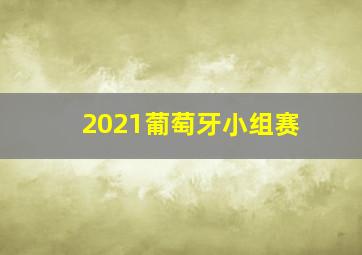 2021葡萄牙小组赛